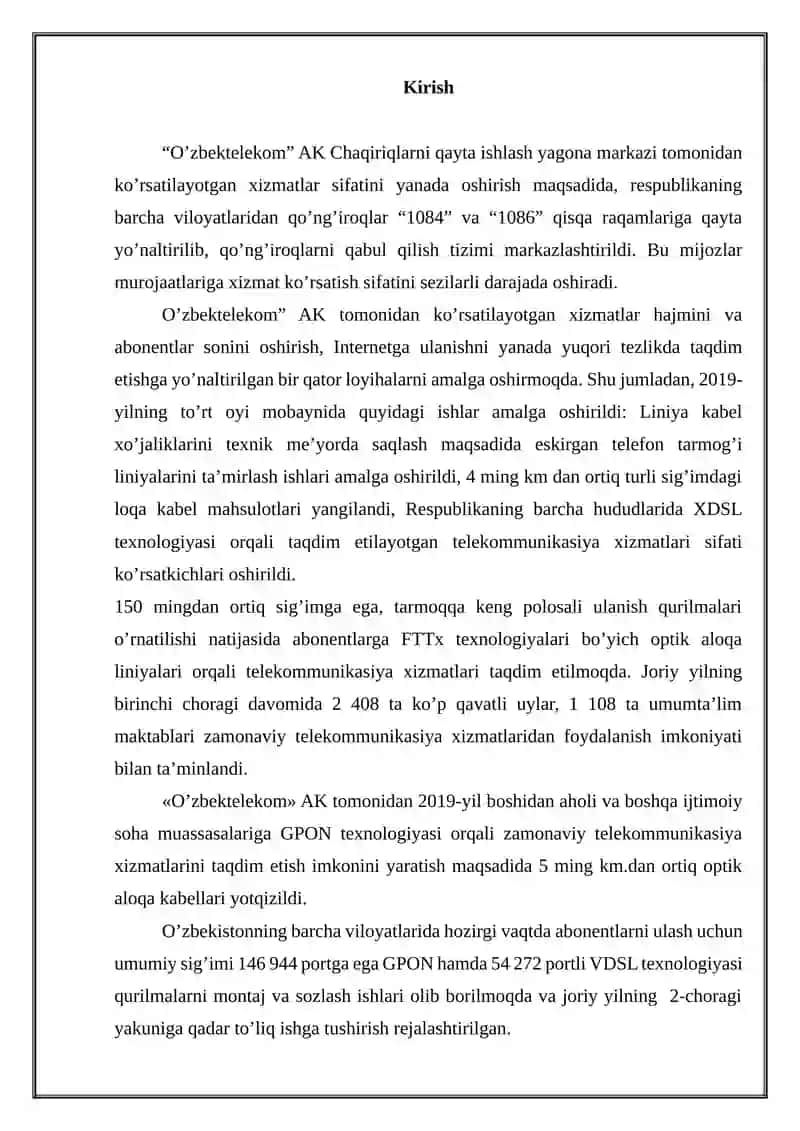 Kirish

“O’zbektelekom” AK Chaqiriqlarni qayta ishlash yagona markazi tomonidan ko’rsatilayotgan xizmatlar sifatini yanada oshirish maqsadida, respublikaning barcha viloyatlaridan qo’ng’iroqlar “1084” va “1086” qisqa raqamlariga qayta yo’naltirilib, qo’ng’iroqlarni qabul qilish tizimi markazlashtirildi. Bu mijozlar murojaatlariga xizmat ko’rsatish sifatini sezilarli darajada oshiradi.

O’zbektelekom” AK tomonidan ko’rsatilayotgan xizmatlar hajmini va abonentlar sonini oshirish, Internetga ulanishni yanada yuqori tezlikda taqdim etishga yo’naltirilgan bir qator loyihalarni amalga oshirmoqda. Shu jumladan, 2019-yilning to’rt oyi mobaynida quyidagi ishlar amalga oshirildi: Liniya kabel xo’jaliklarini texnik me’yorda saqlash maqsadida eskirgan telefon tarmog’i liniyalarini ta’mirlash ishlari amalga oshirildi, 4 ming km dan ortiq turli sig’imdagi loqa kabel mahsulotlari yangilandi, Respublikaning barcha hududlarida XDSL texnologiyasi orqali taqdim etilayotgan telekommunikasiya xizmatlari sifati ko’rsatkichlari oshirildi.

150 mingdan ortiq sig’imga ega, tarmoqqa keng polosali ulanish qurilmalari o’rnatilishi natijasida abonentlarga FTTx texnologiyalari bo’yich optik aloqa liniyalari orqali telekommunikasiya xizmatlari taqdim etilmoqda. Joriy yilning birinchi choragi davomida 2 408 ta ko’p qavatli uylar, 1 108 ta umumta’lim maktablari zamonaviy telekommunikasiya xizmatlaridan foydalanish imkoniyati bilan ta’minlandi.

«O’zbektelekom» AK tomonidan 2019-yil boshidan aholi va boshqa ijtimoiy soha muassasalariga GPON texnologiyasi orqali zamonaviy telekommunikasiya xizmatlarini taqdim etish imkonini yaratish maqsadida 5 ming km.dan ortiq optik aloqa kabellari yotqizildi.

O’zbekistonning barcha viloyatlarida hozirgi vaqtda abonentlarni ulash uchun umumiy sig’imi 146 944 portga ega GPON hamda 54 272 portli VDSL texnologiyasi qurilmalarni montaj va sozlash ishlari olib borilmoqda va joriy yilning 2-choragi yakuniga qadar to’liq ishga tushirish rejalashtirilgan.